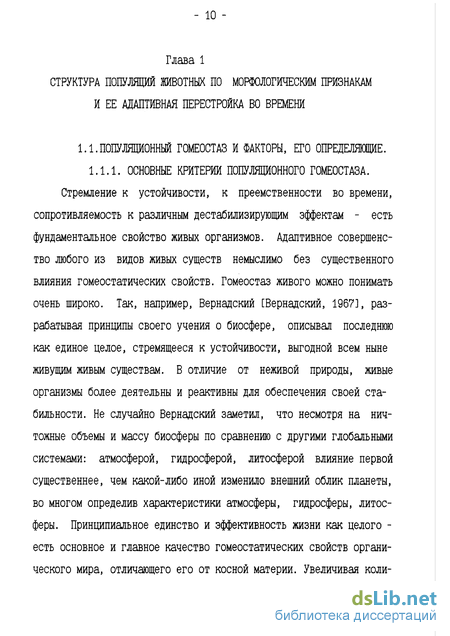 - 10 -

Глава 1
СТРУКТУРА ПОПУЛЯЦИЙ ЖИВОТНЫХ ПО МОРФОЛОГИЧЕСКИМ ПРИЗНАКАМ И ЕЕ АДАПТИВНАЯ ПЕРЕСТРОЙКА ВО ВРЕМЕНИ

1.1.ПОПУЛЯЦИОННЫЙ ГОМЕОСТАЗ И ФАКТОРЫ, ЕГО ОПРЕДЕЛЯЮЩИЕ.
1.1.1. ОСНОВНЫЕ КРИТЕРИИ ПОПУЛЯЦИОННОГО ГОМЕОСТАЗА.

Стремление к устойчивости, к преемственности во времени, сопротивляемость к различным дестабилизирующим эффектам - есть фундаментальное свойство живых организмов. Адаптивное совершенство любого из видов живых существ немыслимо без существенного влияния гомеостатических свойств. Гомеостаз живого можно понимать очень широко. Так, например, Вернадский [Вернадский, 1967], разрабатывая принципы своего учения о биосфере, описывал последнюю как единое целое, стремящееся к устойчивости, выгодной всем ныне живущим живым существам. В отличие от неживой природы, живые организмы более деятельны и реактивны для обеспечения своей стабильности. Не случайно Вернадский заметил, что несмотря на ничтожные объемы и массу биосферы по сравнению с другими глобальными системами: атмосферой, гидросферой, литосферой влияние первой существеннее, чем какой-либо иной изменило внешний облик планеты, во многом определив характеристики атмосферы, гидросферы, литосферы. Принципиальное единство и эффективность жизни как целого - есть основное и главное качество гомеостатических свойств органического мира, отличающего его от косной материи. Увеличивая коли-

dsLib.net
библиотека диссертаций